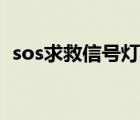 sos求救信号灯